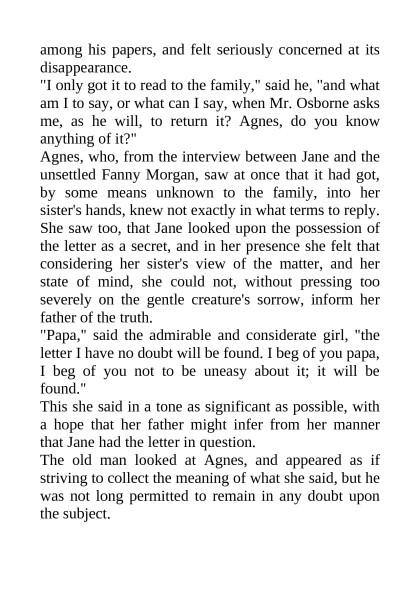 among his papers, and felt seriously concerned at its disappearance.
"I only got it to read to the family," said he, "and what am I to say, or what can I say, when Mr. Osborne asks me, as he will, to return it? Agnes, do you know anything of it?"
Agnes, who, from the interview between Jane and the unsettled Fanny Morgan, saw at once that it had got, by some means unknown to the family, into her sister's hands, knew not exactly in what terms to reply. She saw too, that Jane looked upon the possession of the letter as a secret, and in her presence she felt that considering her sister's view of the matter, and her state of mind, she could not, without pressing too severely on the gentle creature's sorrow, inform her father of the truth.
"Papa," said the admirable and considerate girl, "the letter I have no doubt will be found. I beg of you papa, I beg of you not to be uneasy about it; it will be found."
This she said in a tone as significant as possible, with a hope that her father might infer from her manner that Jane had the letter in question.
The old man looked at Agnes, and appeared as if striving to collect the meaning of what she said, but he was not long permitted to remain in any doubt upon the subject.